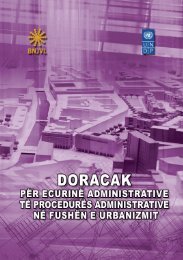 BNJVL

UN
DP

DORACAK
PËR ECURINË ADMINISTRATIVE
TË PROCEDURËS ADMINISTRATIVE
NË FUSHËN E URBANIZMIT